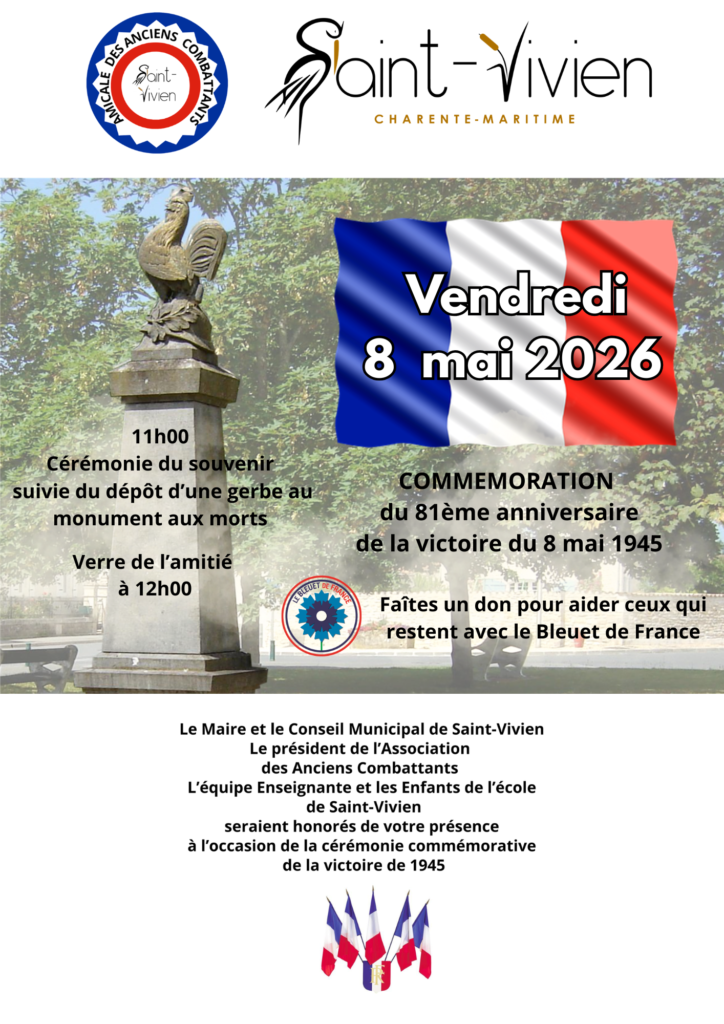 AMICALE DES ANCIENS COMBATTANTS
Saint-Vivien

Saint-Vivien
CHARENTE-MARITIME

Vendredi
8 mai 2026

11h00
Cérémonie du souvenir suivie du dépôt d'une gerbe au monument aux morts

Verre de l'amitié à 12h00

COMMEMORATION
du 81ème anniversaire
de la victoire du 8 mai 1945

LE BLEUET DE FRANCE

Faîtes un don pour aider ceux qui restent avec le Bleuet de France

Le Maire et le Conseil Municipal de Saint-Vivien
Le président de l'Association
des Anciens Combattants
L'équipe Enseignante et les Enfants de l'école
de Saint-Vivien
seraient honorés de votre présence
à l'occasion de la cérémonie commémorative
de la victoire de 1945